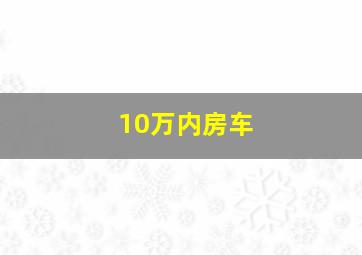 10万内房车